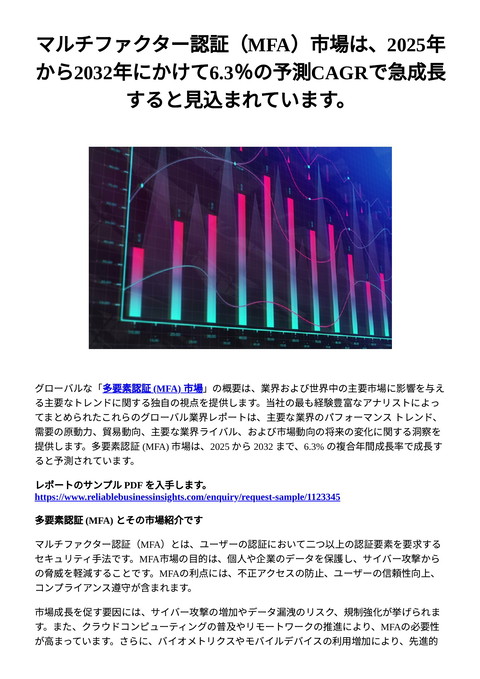 マルチファクター認証（MFA）市場は、2025年から2032年にかけて6.3%の予測CAGRで急成長すると見込まれています。

グローバルな「多要素認証 (MFA) 市場」の概要は、業界および世界中の主要市場に影響を与える主要なトレンドに関する独自の視点を提供します。当社の最も経験豊富なアナリストによってまとめられたこれらのグローバル業界レポートは、主要な業界のパフォーマンス トレンド、需要の原動力、貿易動向、主要な業界ライバル、および市場動向の将来の変化に関する洞察を提供します。多要素認証 (MFA) 市場は、2025 から 2032 まで、6.3% の複合年間成長率で成長すると予測されています。

レポートのサンプル PDF を入手します。
https://www.reliablebusinessinsights.com/enquiry/request-sample/1123345

多要素認証 (MFA) とその市場紹介です

マルチファクター認証（MFA）とは、ユーザーの認証において二つ以上の認証要素を要求するセキュリティ手法です。MFA市場の目的は、個人や企業のデータを保護し、サイバー攻撃からの脅威を軽減することです。MFAの利点には、不正アクセスの防止、ユーザーの信頼性向上、コンプライアンス遵守が含まれます。

市場成長を促す要因には、サイバー攻撃の増加やデータ漏洩のリスク、規制強化が挙げられます。また、クラウドコンピューティングの普及やリモートワークの推進により、MFAの必要性が高まっています。さらに、バイオメトリクスやモバイルデバイスの利用増加により、先進的